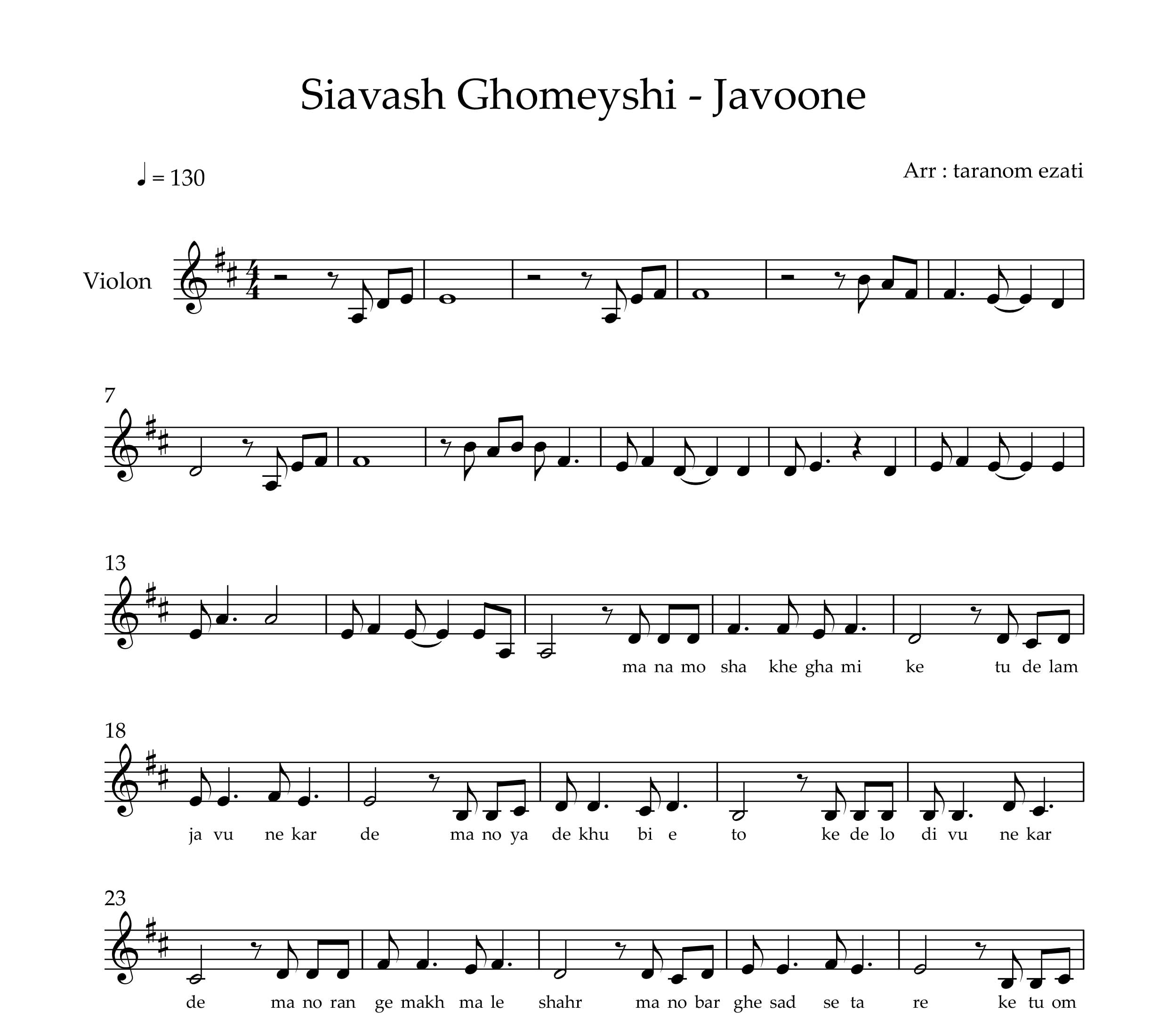 Siavash Ghomeyshi - Javoone

♩ = 130

Arr : taranom ezati

Violon

7

13

ma na mo sha khe gha mi ke tu de lam

18

ja vu ne kar de ma no ya de khu bi e to ke de lo di vu ne kar

23

de ma no ran ge makh ma le shahr ma no bar ghe sad se ta re ke tu om